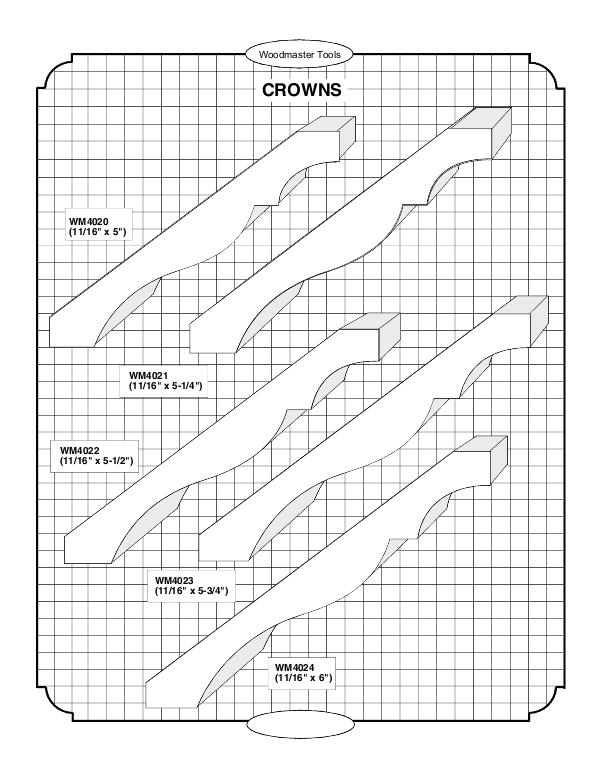 Woodmaster Tools

CROWNS

WM4020
(11/16" x 5")

WM4021
(11/16" x 5-1/4")

WM4022
(11/16" x 5-1/2")

WM4023
(11/16" x 5-3/4")

WM4024
(11/16" x 6")